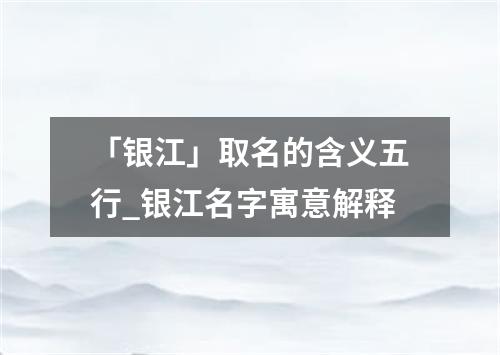 「银江」取名的含义五行_银江名字寓意解释